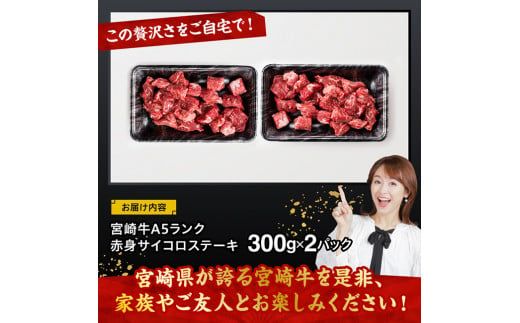 この贅沢さをご自宅で！

お届け内容

宮崎牛A5ランク
赤身サイコロステーキ 300g×2パック

宮崎県が誇る宮崎牛を是非、
家族やご友人とお楽しみください！